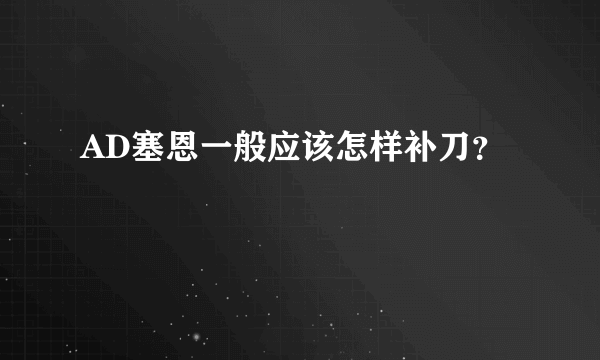 AD塞恩一般应该怎样补刀？